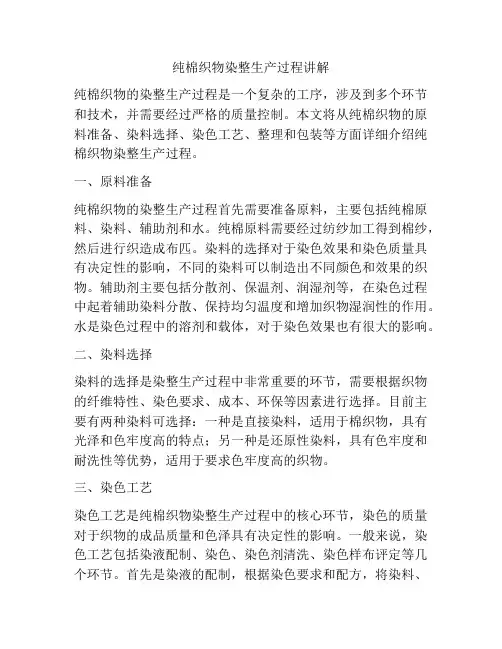 纯棉织物染整生产过程讲解

纯棉织物的染整生产过程是一个复杂的工序，涉及到多个环节和技术，并需要经过严格的质量控制。本文将从纯棉织物的原料准备、染料选择、染色工艺、整理和包装等方面详细介绍纯棉织物染整生产过程。

一、原料准备

纯棉织物的染整生产过程首先需要准备原料，主要包括纯棉原料、染料、辅助剂和水。纯棉原料需要经过纺纱加工得到棉纱，然后进行织造成布匹。染料的选择对于染色效果和染色质量具有决定性的影响，不同的染料可以制造出不同颜色和效果的织物。辅助剂主要包括分散剂、保温剂、润湿剂等，在染色过程中起着辅助染料分散、保持均匀温度和增加织物湿润性的作用。水是染色过程中的溶剂和载体，对于染色效果也有很大的影响。

二、染料选择

染料的选择是染整生产过程中非常重要的环节，需要根据织物的纤维特性、染色要求、成本、环保等因素进行选择。目前主要有两种染料可选择：一种是直接染料，适用于棉织物，具有光泽和色牢度高的特点；另一种是还原性染料，具有色牢度和耐洗性等优势，适用于要求色牢度高的织物。

三、染色工艺

染色工艺是纯棉织物染整生产过程中的核心环节，染色的质量对于织物的成品质量和色泽具有决定性的影响。一般来说，染色工艺包括染液配制、染色、染色剂清洗、染色样布评定等几个环节。首先是染液的配制，根据染色要求和配方，将染料、